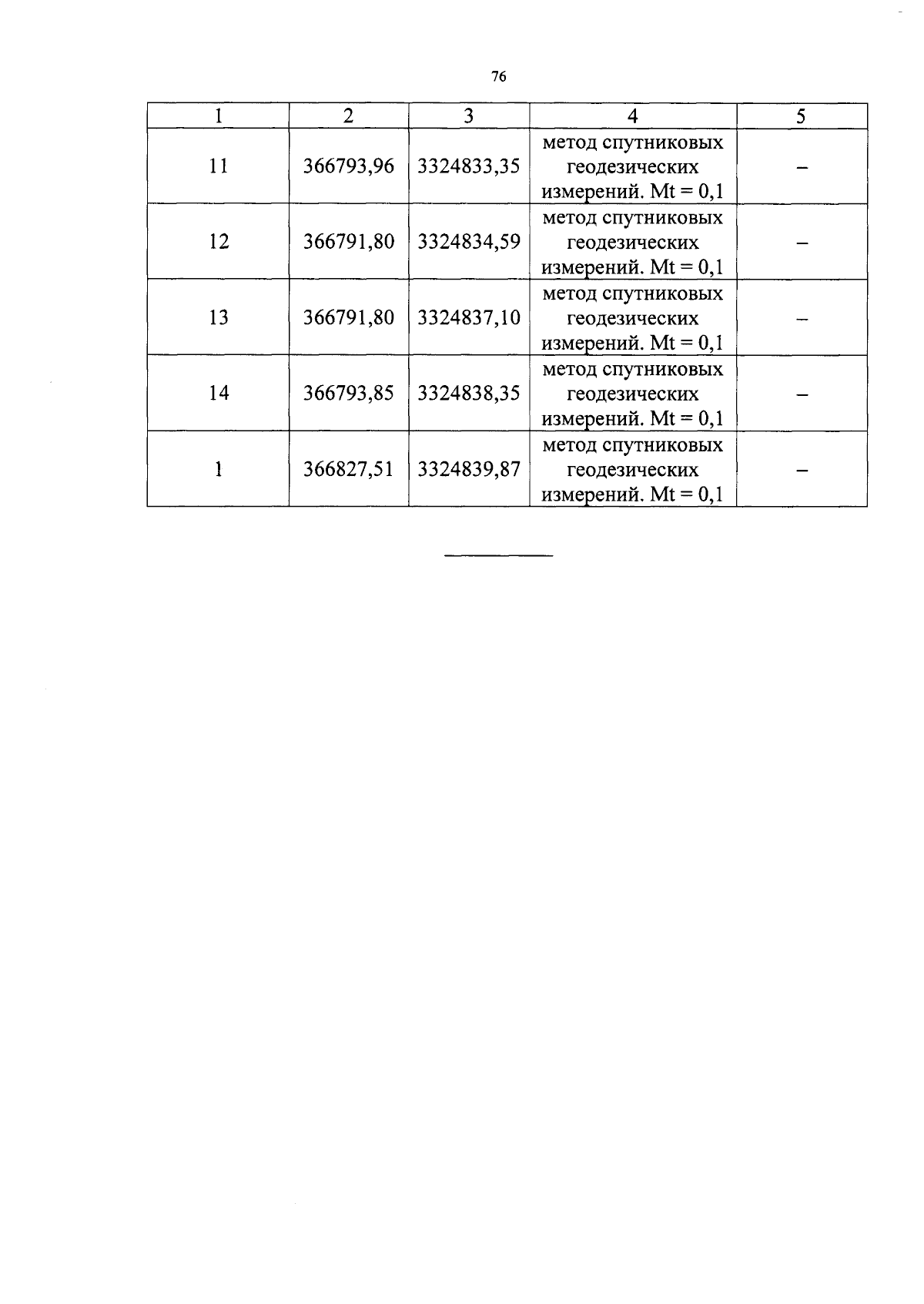 76

| 1 | 2 | 3 | 4 | 5 |
|---|---|---|---|---|
| 11 | 366793,96 | 3324833,35 | метод спутниковых геодезических измерений. Mt = 0,1 | – |
| 12 | 366791,80 | 3324834,59 | метод спутниковых геодезических измерений. Mt = 0,1 | – |
| 13 | 366791,80 | 3324837,10 | метод спутниковых геодезических измерений. Mt = 0,1 | – |
| 14 | 366793,85 | 3324838,35 | метод спутниковых геодезических измерений. Mt = 0,1 | – |
| 1 | 366827,51 | 3324839,87 | метод спутниковых геодезических измерений. Mt = 0,1 | – |